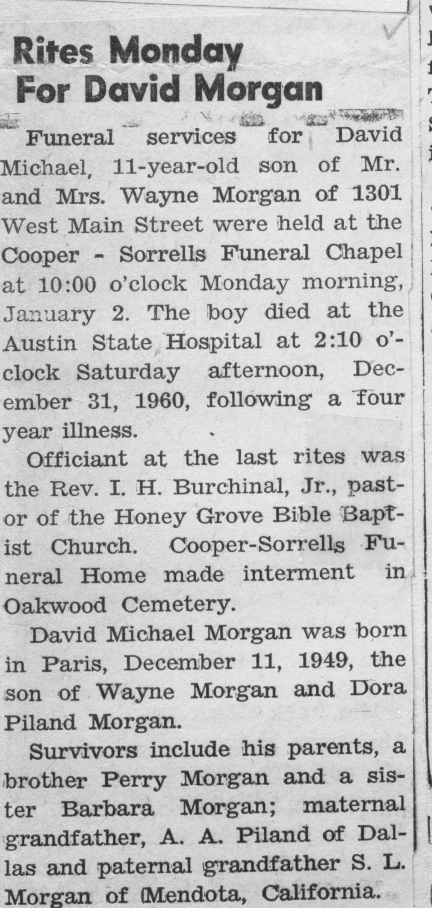 Rites Monday For David Morgan

Funeral services for David Michael, 11-year-old son of Mr. and Mrs. Wayne Morgan of 1301 West Main Street were held at the Cooper - Sorrells Funeral Chapel at 10:00 o'clock Monday morning, January 2. The boy died at the Austin State Hospital at 2:10 o'clock Saturday afternoon, December 31, 1960, following a four year illness.

Officiant at the last rites was the Rev. I. H. Burchinal, Jr., pastor of the Honey Grove Bible Baptist Church. Cooper-Sorrells Funeral Home made interment in Oakwood Cemetery.

David Michael Morgan was born in Paris, December 11, 1949, the son of Wayne Morgan and Dora Piland Morgan.

Survivors include his parents, a brother Perry Morgan and a sister Barbara Morgan; maternal grandfather, A. A. Piland of Dallas and paternal grandfather S. L. Morgan of Mendota, California.